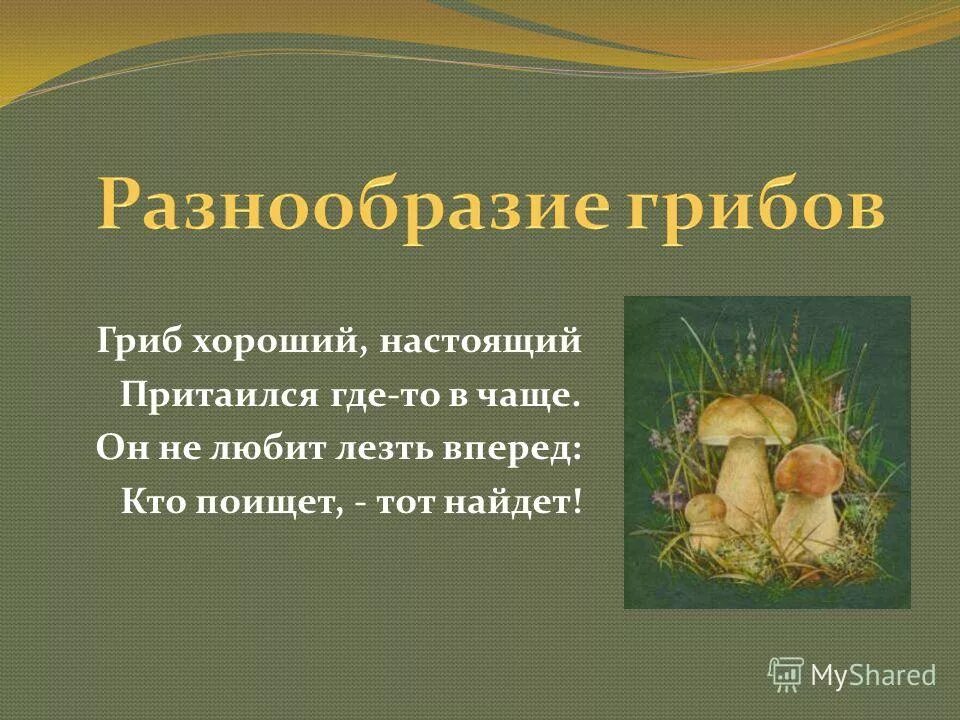 Разнообразие грибов

Гриб хороший, настоящий
Притаился где-то в чаще.
Он не любит лезть вперед:
Кто поищет, - тот найдет!

MyShared